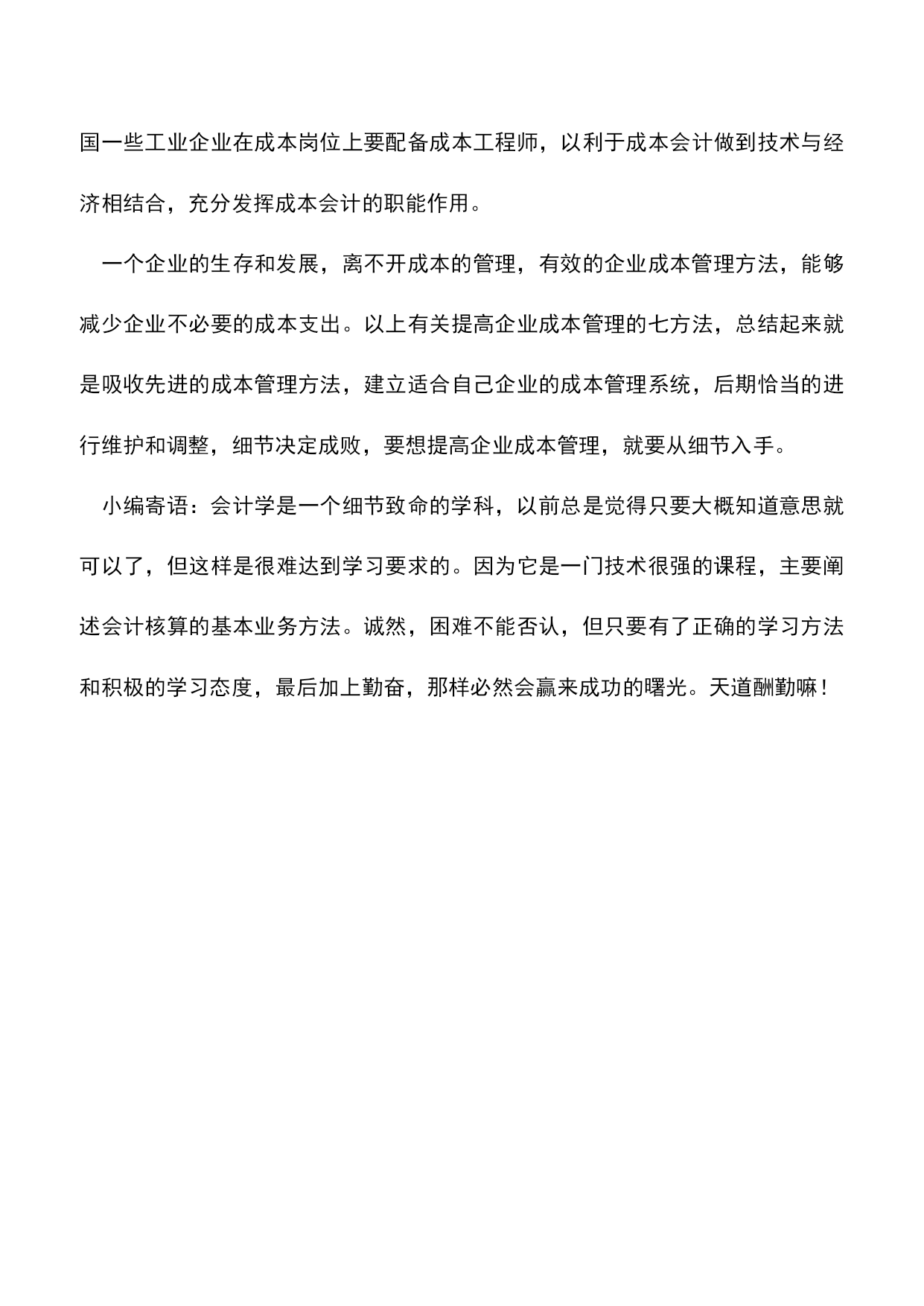 国一些工业企业在成本岗位上要配备成本工程师，以利于成本会计做到技术与经济相结合，充分发挥成本会计的职能作用。

一个企业的生存和发展，离不开成本的管理，有效的企业成本管理方法，能够减少企业不必要的成本支出。以上有关提高企业成本管理的七方法，总结起来就是吸收先进的成本管理方法，建立适合自己企业的成本管理系统，后期恰当的进行维护和调整，细节决定成败，要想提高企业成本管理，就要从细节入手。

小编寄语：会计学是一个细节致命的学科，以前总是觉得只要大概知道意思就可以了，但这样是很难达到学习要求的。因为它是一门技术很强的课程，主要阐述会计核算的基本业务方法。诚然，困难不能否认，但只要有了正确的学习方法和积极的学习态度，最后加上勤奋，那样必然会赢来成功的曙光。天道酬勤嘛！